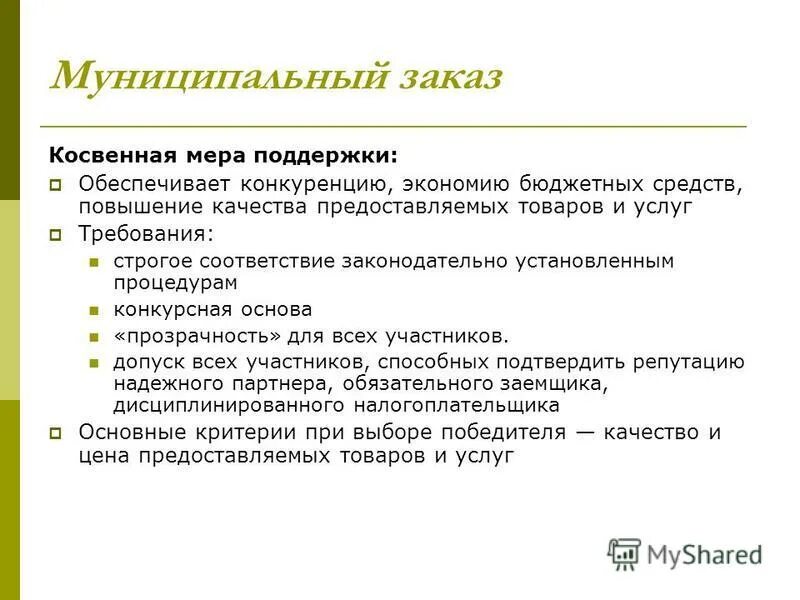 Муниципальный заказ

Косвенная мера поддержки:

Обеспечивает конкуренцию, экономию бюджетных средств, повышение качества предоставляемых товаров и услуг

Требования:

строгое соответствие законодательно установленным процедурам

конкурсная основа

«прозрачность» для всех участников.

допуск всех участников, способных подтвердить репутацию надежного партнера, обязательного заемщика, дисциплинированного налогоплательщика

Основные критерии при выборе победителя — качество и цена предоставляемых товаров и услуг

MyShared